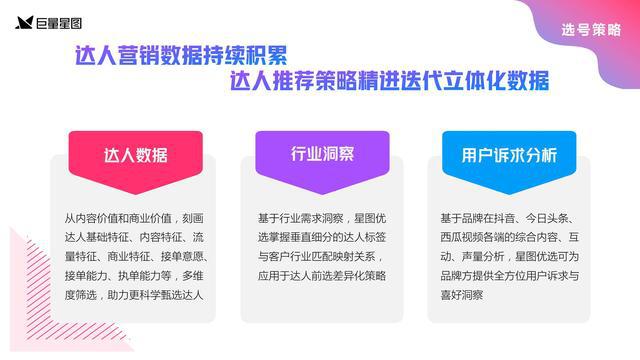 巨量星图

选号策略

达人营销数据持续积累
达人推荐策略精进迭代立体化数据

达人数据

从内容价值和商业价值，刻画达人基础特征、内容特征、流量特征、商业特征、接单意愿、接单能力、执单能力等，多维度筛选，助力更科学甄选达人

行业洞察

基于行业需求洞察，星图优选掌握垂直细分的达人标签与客户行业匹配映射关系，应用于达人前选差异化策略

用户诉求分析

基于品牌在抖音、今日头条、西瓜视频各端的综合内容、互动、声量分析，星图优选可为品牌方提供全方位用户诉求与喜好洞察